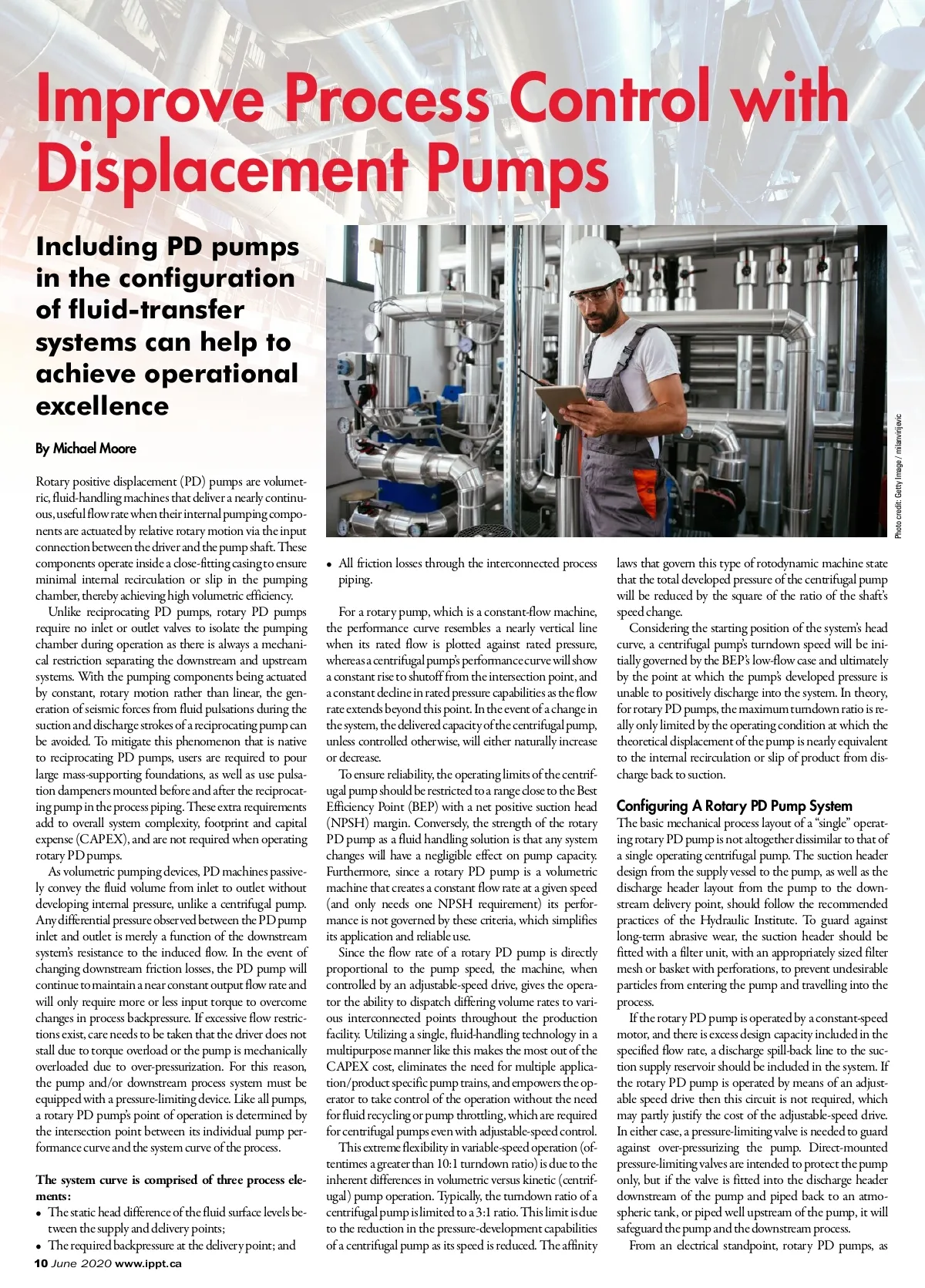 Improve Process Control with Displacement Pumps

Including PD pumps in the configuration of fluid-transfer systems can help to achieve operational excellence

By Michael Moore

Photo credit: Getty Image / milanvirijevic

Rotary positive displacement (PD) pumps are volumetric, fluid-handling machines that deliver a nearly continuous, useful flow rate when their internal pumping components are actuated by relative rotary motion via the input connection between the driver and the pump shaft. These components operate inside a close-fitting casing to ensure minimal internal recirculation or slip in the pumping chamber, thereby achieving high volumetric efficiency.

Unlike reciprocating PD pumps, rotary PD pumps require no inlet or outlet valves to isolate the pumping chamber during operation as there is always a mechanical restriction separating the downstream and upstream systems. With the pumping components being actuated by constant, rotary motion rather than linear, the generation of seismic forces from fluid pulsations during the suction and discharge strokes of a reciprocating pump can be avoided. To mitigate this phenomenon that is native to reciprocating PD pumps, users are required to pour large mass-supporting foundations, as well as use pulsation dampeners mounted before and after the reciprocating pump in the process piping. These extra requirements add to overall system complexity, footprint and capital expense (CAPEX), and are not required when operating rotary PD pumps.

As volumetric pumping devices, PD machines passively convey the fluid volume from inlet to outlet without developing internal pressure, unlike a centrifugal pump. Any differential pressure observed between the PD pump inlet and outlet is merely a function of the downstream system's resistance to the induced flow. In the event of changing downstream friction losses, the PD pump will continue to maintain a near constant output flow rate and will only require more or less input torque to overcome changes in process backpressure. If excessive flow restrictions exist, care needs to be taken that the driver does not stall due to torque overload or the pump is mechanically overloaded due to over-pressurization. For this reason, the pump and/or downstream process system must be equipped with a pressure-limiting device. Like all pumps, a rotary PD pump's point of operation is determined by the intersection point between its individual pump performance curve and the system curve of the process.

The system curve is comprised of three process elements:
• The static head difference of the fluid surface levels between the supply and delivery points;
• The required backpressure at the delivery point; and
• All friction losses through the interconnected process piping.

For a rotary pump, which is a constant-flow machine, the performance curve resembles a nearly vertical line when its rated flow is plotted against rated pressure, whereas a centrifugal pump's performance curve will show a constant rise to shutoff from the intersection point, and a constant decline in rated pressure capabilities as the flow rate extends beyond this point. In the event of a change in the system, the delivered capacity of the centrifugal pump, unless controlled otherwise, will either naturally increase or decrease.

To ensure reliability, the operating limits of the centrifugal pump should be restricted to a range close to the Best Efficiency Point (BEP) with a net positive suction head (NPSH) margin. Conversely, the strength of the rotary PD pump as a fluid handling solution is that any system changes will have a negligible effect on pump capacity. Furthermore, since a rotary PD pump is a volumetric machine that creates a constant flow rate at a given speed (and only needs one NPSH requirement) its performance is not governed by these criteria, which simplifies its application and reliable use.

Since the flow rate of a rotary PD pump is directly proportional to the pump speed, the machine, when controlled by an adjustable-speed drive, gives the operator the ability to dispatch differing volume rates to various interconnected points throughout the production facility. Utilizing a single, fluid-handling technology in a multipurpose manner like this makes the most out of the CAPEX cost, eliminates the need for multiple application/product specific pump trains, and empowers the operator to take control of the operation without the need for fluid recycling or pump throttling, which are required for centrifugal pumps even with adjustable-speed control.

This extreme flexibility in variable-speed operation (oftentimes a greater than 10:1 turndown ratio) is due to the inherent differences in volumetric versus kinetic (centrifugal) pump operation. Typically, the turndown ratio of a centrifugal pump is limited to a 3:1 ratio. This limit is due to the reduction in the pressure-development capabilities of a centrifugal pump as its speed is reduced. The affinity laws that govern this type of rotodynamic machine state that the total developed pressure of the centrifugal pump will be reduced by the square of the ratio of the shaft's speed change.

Considering the starting position of the system's head curve, a centrifugal pump's turndown speed will be initially governed by the BEP's low-flow case and ultimately by the point at which the pump's developed pressure is unable to positively discharge into the system. In theory, for rotary PD pumps, the maximum turndown ratio is really only limited by the operating condition at which the theoretical displacement of the pump is nearly equivalent to the internal recirculation or slip of product from discharge back to suction.

Configuring A Rotary PD Pump System

The basic mechanical process layout of a "single" operating rotary PD pump is not altogether dissimilar to that of a single operating centrifugal pump. The suction header design from the supply vessel to the pump, as well as the discharge header layout from the pump to the downstream delivery point, should follow the recommended practices of the Hydraulic Institute. To guard against long-term abrasive wear, the suction header should be fitted with a filter unit, with an appropriately sized filter mesh or basket with perforations, to prevent undesirable particles from entering the pump and travelling into the process.

If the rotary PD pump is operated by a constant-speed motor, and there is excess design capacity included in the specified flow rate, a discharge spill-back line to the suction supply reservoir should be included in the system. If the rotary PD pump is operated by means of an adjustable speed drive then this circuit is not required, which may partly justify the cost of the adjustable-speed drive. In either case, a pressure-limiting valve is needed to guard against over-pressurizing the pump. Direct-mounted pressure-limiting valves are intended to protect the pump only, but if the valve is fitted into the discharge header downstream of the pump and piped back to an atmospheric tank, or piped well upstream of the pump, it will safeguard the pump and the downstream process.

From an electrical standpoint, rotary PD pumps, as

10 June 2020 www.ippt.ca